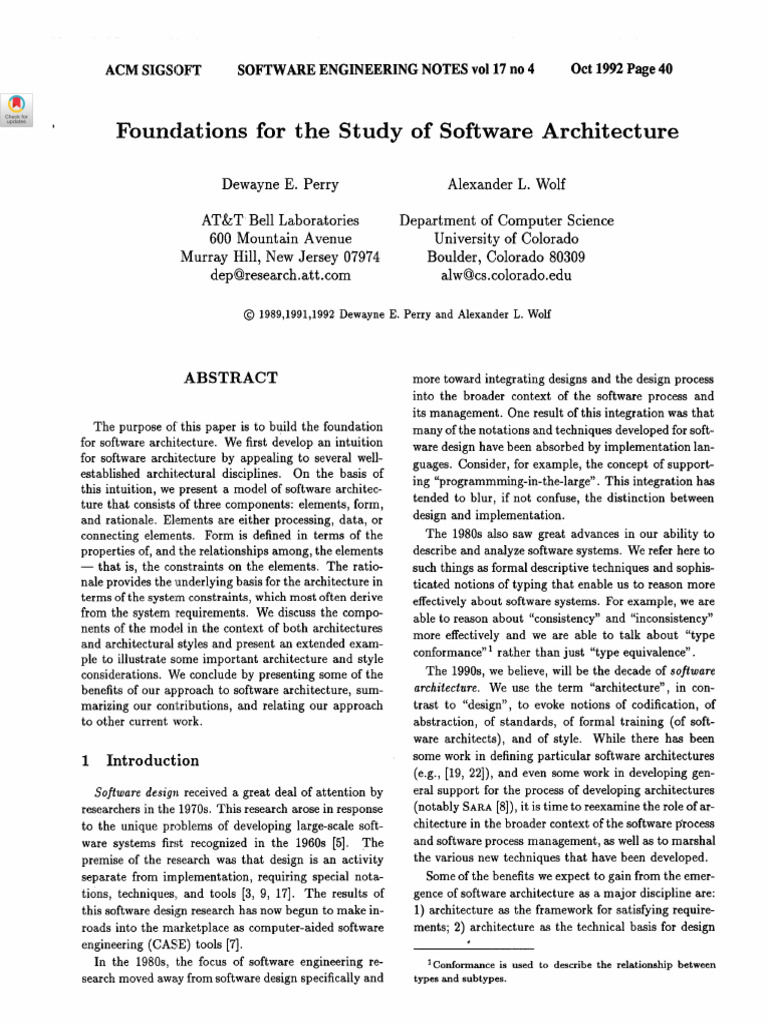 ACM SIGSOFT SOFTWARE ENGINEERING NOTES vol 17 no 4 Oct 1992 Page 40

Check for updates

Foundations for the Study of Software Architecture

Dewayne E. Perry
AT&T Bell Laboratories
600 Mountain Avenue
Murray Hill, New Jersey 07974
dep@research.att.com

Alexander L. Wolf
Department of Computer Science
University of Colorado
Boulder, Colorado 80309
alw@cs.colorado.edu

© 1989,1991,1992 Dewayne E. Perry and Alexander L. Wolf

ABSTRACT

The purpose of this paper is to build the foundation for software architecture. We first develop an intuition for software architecture by appealing to several well-established architectural disciplines. On the basis of this intuition, we present a model of software architecture that consists of three components: elements, form, and rationale. Elements are either processing, data, or connecting elements. Form is defined in terms of the properties of, and the relationships among, the elements — that is, the constraints on the elements. The rationale provides the underlying basis for the architecture in terms of the system constraints, which most often derive from the system requirements. We discuss the components of the model in the context of both architectures and architectural styles and present an extended example to illustrate some important architecture and style considerations. We conclude by presenting some of the benefits of our approach to software architecture, summarizing our contributions, and relating our approach to other current work.

1 Introduction

Software design received a great deal of attention by researchers in the 1970s. This research arose in response to the unique problems of developing large-scale software systems first recognized in the 1960s [5]. The premise of the research was that design is an activity separate from implementation, requiring special notations, techniques, and tools [3, 9, 17]. The results of this software design research has now begun to make inroads into the marketplace as computer-aided software engineering (CASE) tools [7].

In the 1980s, the focus of software engineering research moved away from software design specifically and more toward integrating designs and the design process into the broader context of the software process and its management. One result of this integration was that many of the notations and techniques developed for software design have been absorbed by implementation languages. Consider, for example, the concept of supporting "programmming-in-the-large". This integration has tended to blur, if not confuse, the distinction between design and implementation.

The 1980s also saw great advances in our ability to describe and analyze software systems. We refer here to such things as formal descriptive techniques and sophisticated notions of typing that enable us to reason more effectively about software systems. For example, we are able to reason about "consistency" and "inconsistency" more effectively and we are able to talk about "type conformance"$^1$ rather than just "type equivalence".

The 1990s, we believe, will be the decade of software architecture. We use the term "architecture", in contrast to "design", to evoke notions of codification, of abstraction, of standards, of formal training (of software architects), and of style. While there has been some work in defining particular software architectures (e.g., [19, 22]), and even some work in developing general support for the process of developing architectures (notably SARA [8]), it is time to reexamine the role of architecture in the broader context of the software process and software process management, as well as to marshal the various new techniques that have been developed.

Some of the benefits we expect to gain from the emergence of software architecture as a major discipline are: 1) architecture as the framework for satisfying requirements; 2) architecture as the technical basis for design

$^1$Conformance is used to describe the relationship between types and subtypes.